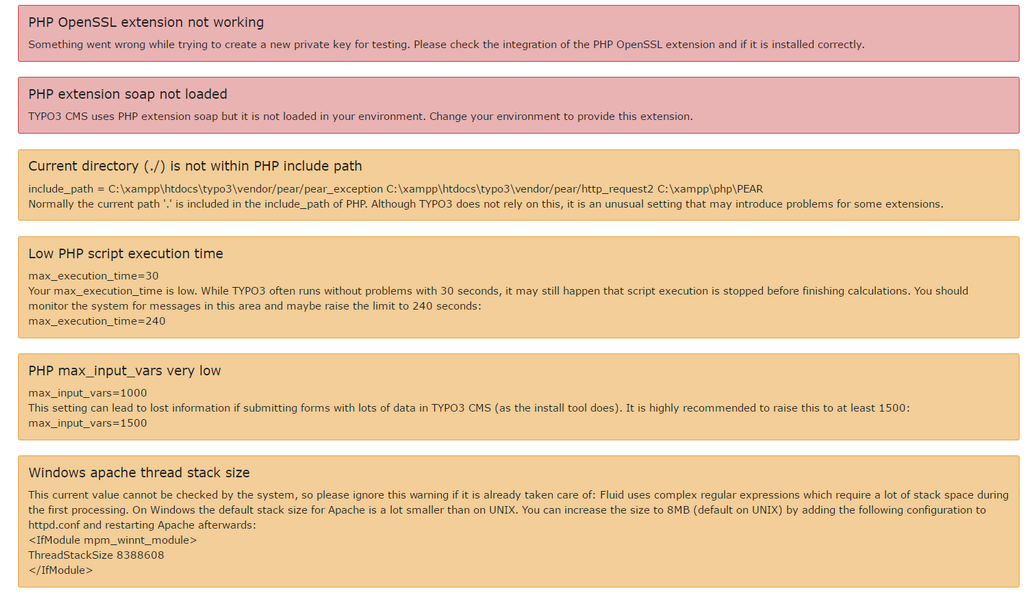 PHP OpenSSL extension not working

Something went wrong while trying to create a new private key for testing. Please check the integration of the PHP OpenSSL extension and if it is installed correctly.

PHP extension soap not loaded

TYPO3 CMS uses PHP extension soap but it is not loaded in your environment. Change your environment to provide this extension.

Current directory (./) is not within PHP include path

include_path = C:\xampp\htdocs\typo3\vendor/pear/pear_exception C:\xampp\htdocs\typo3\vendor/pear/http_request2 C:\xampp\php\PEAR
Normally the current path '.' is included in the include_path of PHP. Although TYPO3 does not rely on this, it is an unusual setting that may introduce problems for some extensions.

Low PHP script execution time

max_execution_time=30
Your max_execution_time is low. While TYPO3 often runs without problems with 30 seconds, it may still happen that script execution is stopped before finishing calculations. You should monitor the system for messages in this area and maybe raise the limit to 240 seconds:
max_execution_time=240

PHP max_input_vars very low

max_input_vars=1000
This setting can lead to lost information if submitting forms with lots of data in TYPO3 CMS (as the install tool does). It is highly recommended to raise this to at least 1500:
max_input_vars=1500

Windows apache thread stack size

This current value cannot be checked by the system, so please ignore this warning if it is already taken care of: Fluid uses complex regular expressions which require a lot of stack space during the first processing. On Windows the default stack size for Apache is a lot smaller than on UNIX. You can increase the size to 8MB (default on UNIX) by adding the following configuration to httpd.conf and restarting Apache afterwards:
<IfModule mpm_winnt_module>
ThreadStackSize 8388608
</IfModule>